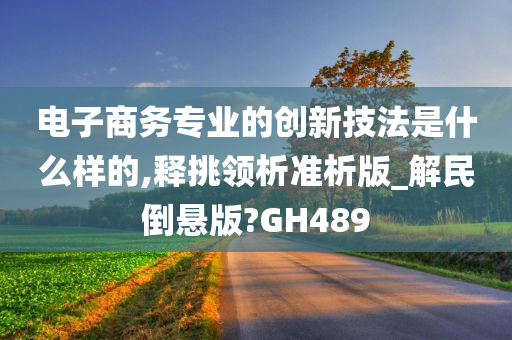 电子商务专业的创新技法是什么样的,释挑领析准析版_解民倒悬版?GH489